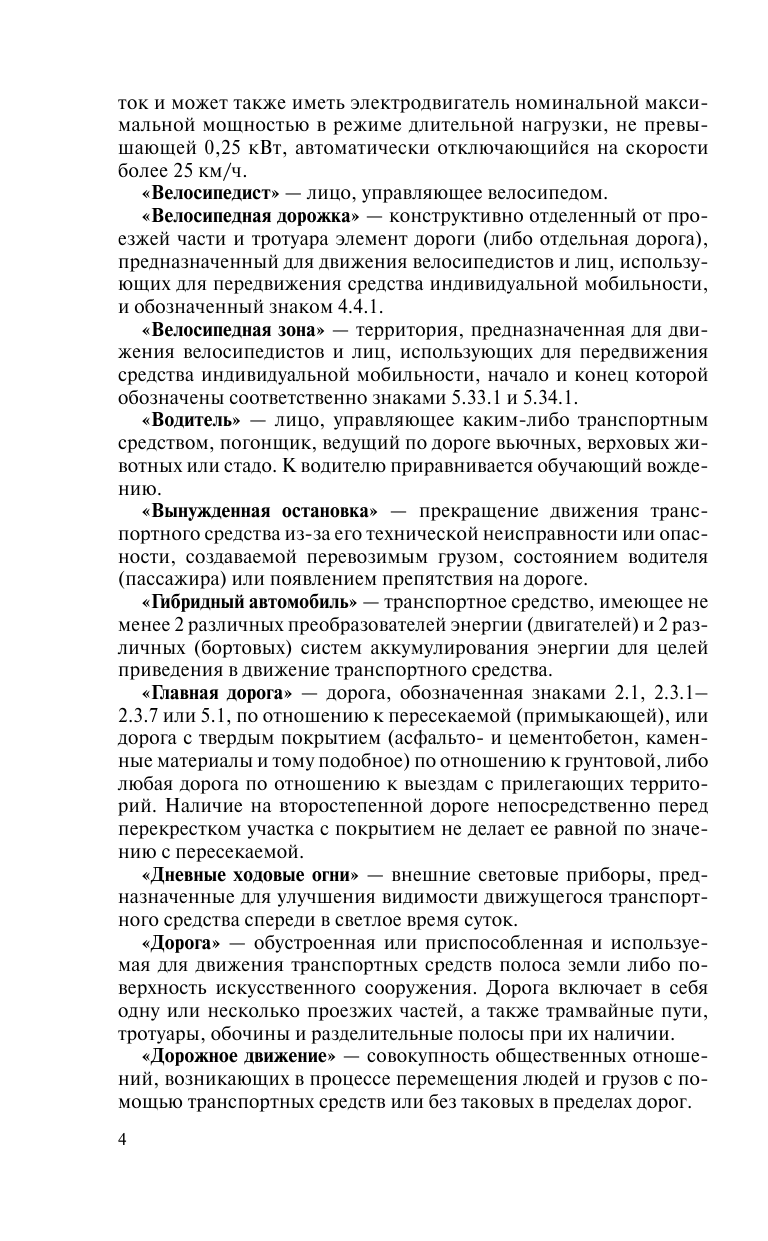 ток и может также иметь электродвигатель номинальной максимальной мощностью в режиме длительной нагрузки, не превышающей 0,25 кВт, автоматически отключающийся на скорости более 25 км/ч.

«Велосипедист» — лицо, управляющее велосипедом.

«Велосипедная дорожка» — конструктивно отделенный от проезжей части и тротуара элемент дороги (либо отдельная дорога), предназначенный для движения велосипедистов и лиц, использующих для передвижения средства индивидуальной мобильности, и обозначенный знаком 4.4.1.

«Велосипедная зона» — территория, предназначенная для движения велосипедистов и лиц, использующих для передвижения средства индивидуальной мобильности, начало и конец которой обозначены соответственно знаками 5.33.1 и 5.34.1.

«Водитель» — лицо, управляющее каким-либо транспортным средством, погонщик, ведущий по дороге вьючных, верховых животных или стадо. К водителю приравнивается обучающий вождению.

«Вынужденная остановка» — прекращение движения транспортного средства из-за его технической неисправности или опасности, создаваемой перевозимым грузом, состоянием водителя (пассажира) или появлением препятствия на дороге.

«Гибридный автомобиль» — транспортное средство, имеющее не менее 2 различных преобразователей энергии (двигателей) и 2 различных (бортовых) систем аккумулирования энергии для целей приведения в движение транспортного средства.

«Главная дорога» — дорога, обозначенная знаками 2.1, 2.3.1–2.3.7 или 5.1, по отношению к пересекаемой (примыкающей), или дорога с твердым покрытием (асфальто- и цементобетон, каменные материалы и тому подобное) по отношению к грунтовой, либо любая дорога по отношению к выездам с прилегающих территорий. Наличие на второстепенной дороге непосредственно перед перекрестком участка с покрытием не делает ее равной по значению с пересекаемой.

«Дневные ходовые огни» — внешние световые приборы, предназначенные для улучшения видимости движущегося транспортного средства спереди в светлое время суток.

«Дорога» — обустроенная или приспособленная и используемая для движения транспортных средств полоса земли либо поверхность искусственного сооружения. Дорога включает в себя одну или несколько проезжих частей, а также трамвайные пути, тротуары, обочины и разделительные полосы при их наличии.

«Дорожное движение» — совокупность общественных отношений, возникающих в процессе перемещения людей и грузов с помощью транспортных средств или без таковых в пределах дорог.

4